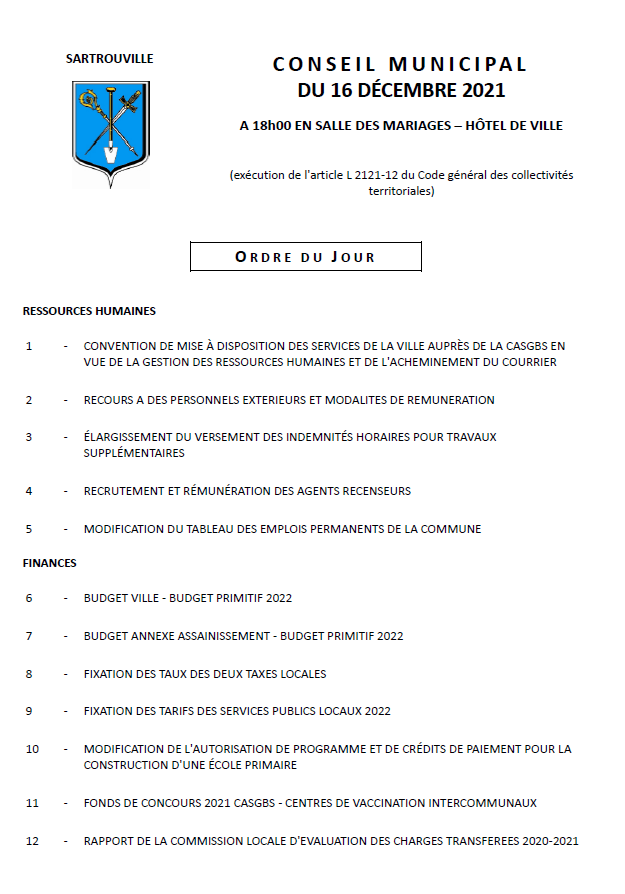 SARTROUVILLE

CONSEIL MUNICIPAL
DU 16 DÉCEMBRE 2021

A 18h00 EN SALLE DES MARIAGES – HÔTEL DE VILLE

(exécution de l'article L 2121-12 du Code général des collectivités territoriales)

ORDRE DU JOUR

RESSOURCES HUMAINES

1 - CONVENTION DE MISE À DISPOSITION DES SERVICES DE LA VILLE AUPRÈS DE LA CASGBS EN VUE DE LA GESTION DES RESSOURCES HUMAINES ET DE L'ACHEMINEMENT DU COURRIER

2 - RECOURS A DES PERSONNELS EXTERIEURS ET MODALITES DE REMUNERATION

3 - ÉLARGISSEMENT DU VERSEMENT DES INDEMNITÉS HORAIRES POUR TRAVAUX SUPPLÉMENTAIRES

4 - RECRUTEMENT ET RÉMUNÉRATION DES AGENTS RECENSEURS

5 - MODIFICATION DU TABLEAU DES EMPLOIS PERMANENTS DE LA COMMUNE

FINANCES

6 - BUDGET VILLE - BUDGET PRIMITIF 2022

7 - BUDGET ANNEXE ASSAINISSEMENT - BUDGET PRIMITIF 2022

8 - FIXATION DES TAUX DES DEUX TAXES LOCALES

9 - FIXATION DES TARIFS DES SERVICES PUBLICS LOCAUX 2022

10 - MODIFICATION DE L'AUTORISATION DE PROGRAMME ET DE CRÉDITS DE PAIEMENT POUR LA CONSTRUCTION D'UNE ÉCOLE PRIMAIRE

11 - FONDS DE CONCOURS 2021 CASGBS - CENTRES DE VACCINATION INTERCOMMUNAUX

12 - RAPPORT DE LA COMMISSION LOCALE D'EVALUATION DES CHARGES TRANSFEREES 2020-2021